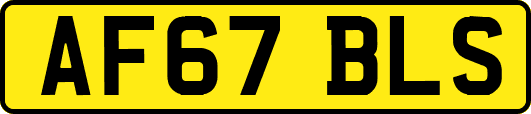 AF67 BLS